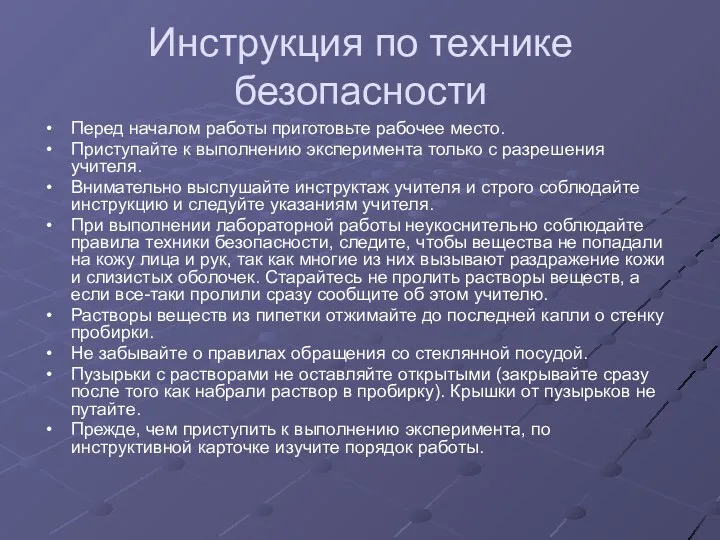 Инструкция по технике безопасности

• Перед началом работы приготовьте рабочее место.
• Приступайте к выполнению эксперимента только с разрешения учителя.
• Внимательно выслушайте инструктаж учителя и строго соблюдайте инструкцию и следуйте указаниям учителя.
• При выполнении лабораторной работы неукоснительно соблюдайте правила техники безопасности, следите, чтобы вещества не попадали на кожу лица и рук, так как многие из них вызывают раздражение кожи и слизистых оболочек. Старайтесь не пролить растворы веществ, а если все-таки пролили сразу сообщите об этом учителю.
• Растворы веществ из пипетки отжимайте до последней капли о стенку пробирки.
• Не забывайте о правилах обращения со стеклянной посудой.
• Пузырьки с растворами не оставляйте открытыми (закрывайте сразу после того как набрали раствор в пробирку). Крышки от пузырьков не путайте.
• Прежде, чем приступить к выполнению эксперимента, по инструктивной карточке изучите порядок работы.